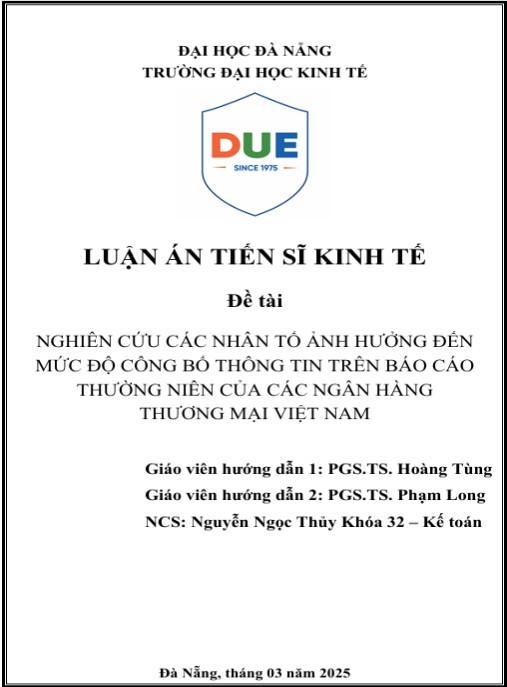 ĐẠI HỌC ĐÀ NẴNG
TRƯỜNG ĐẠI HỌC KINH TẾ

DUE
SINCE 1975

LUẬN ÁN TIẾN SĨ KINH TẾ

Đề tài

NGHIÊN CỨU CÁC NHÂN TỐ ẢNH HƯỞNG ĐẾN MỨC ĐỘ CÔNG BỐ THÔNG TIN TRÊN BÁO CÁO THƯỜNG NIÊN CỦA CÁC NGÂN HÀNG THƯƠNG MẠI VIỆT NAM

Giáo viên hướng dẫn 1: PGS.TS. Hoàng Tùng
Giáo viên hướng dẫn 2: PGS.TS. Phạm Long
NCS: Nguyễn Ngọc Thủy Khóa 32 – Kế toán

Đà Nẵng, tháng 03 năm 2025